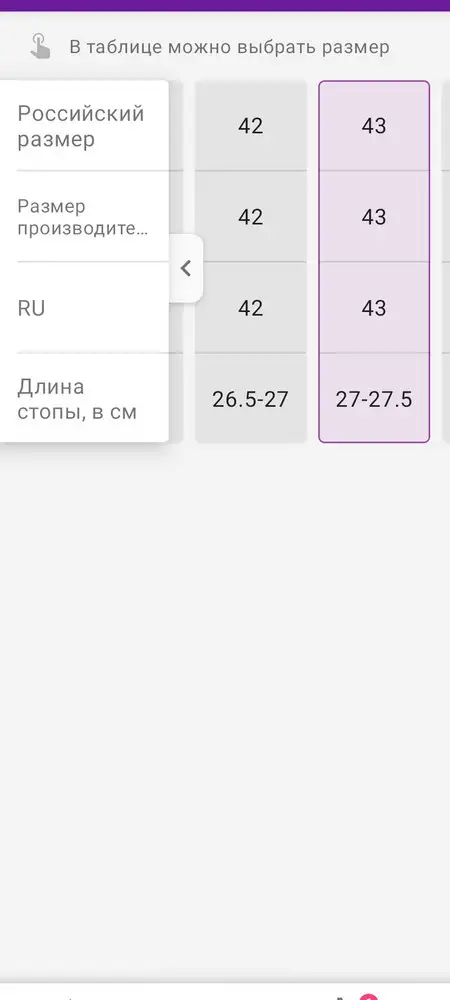 В таблице можно выбрать размер

| Российский размер | 42 | 43 |
|---|---|---|
| Размер производите... | 42 | 43 |
| RU | 42 | 43 |
| Длина стопы, в см | 26.5-27 | 27-27.5 |